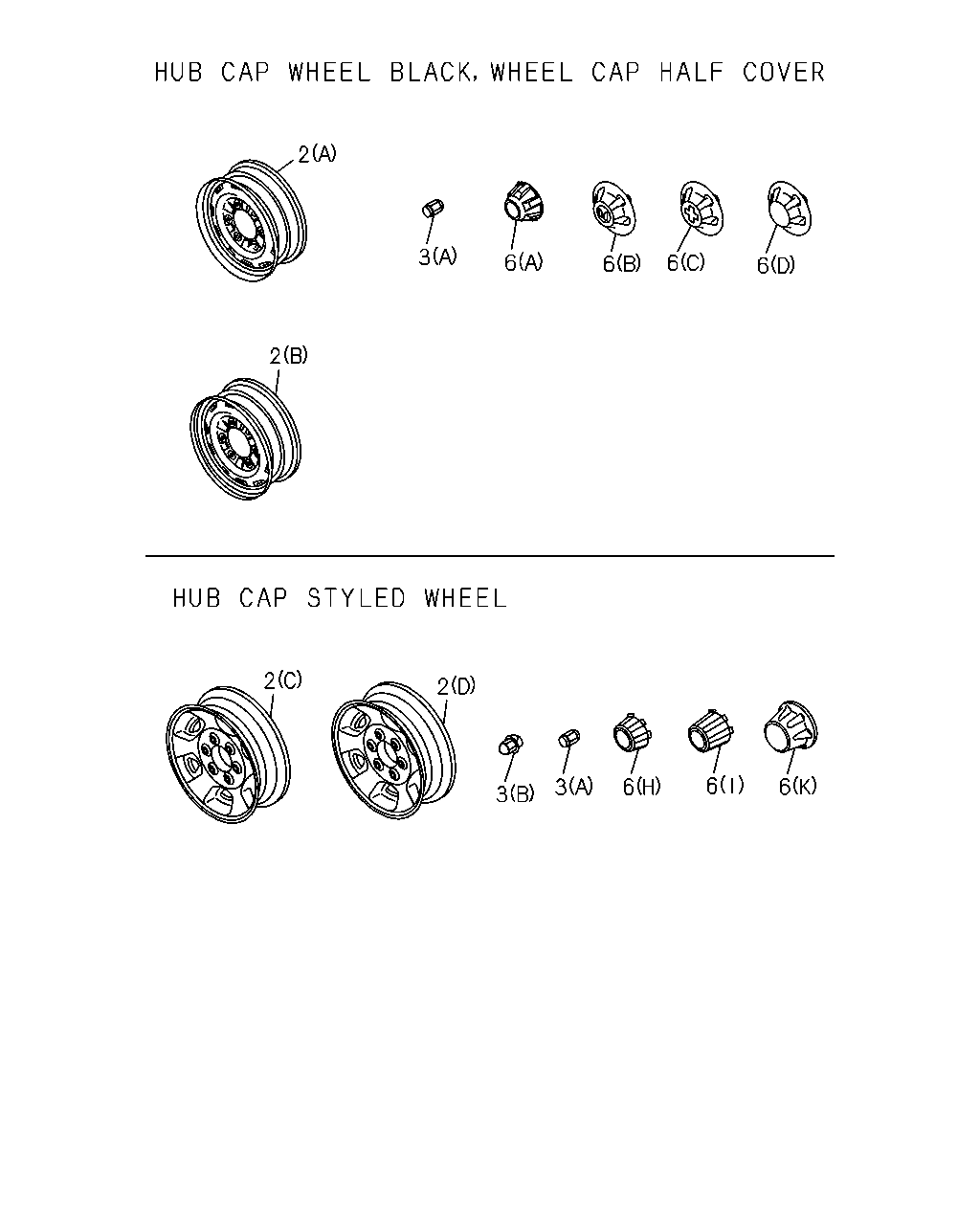 HUB CAP WHEEL BLACK, WHEEL CAP HALF COVER

2(A)

3(A)

6(A)

6(B)

6(C)

6(D)

2(B)

HUB CAP STYLED WHEEL

2(C)

2(D)

3(B)

3(A)

6(H)

6(I)

6(K)